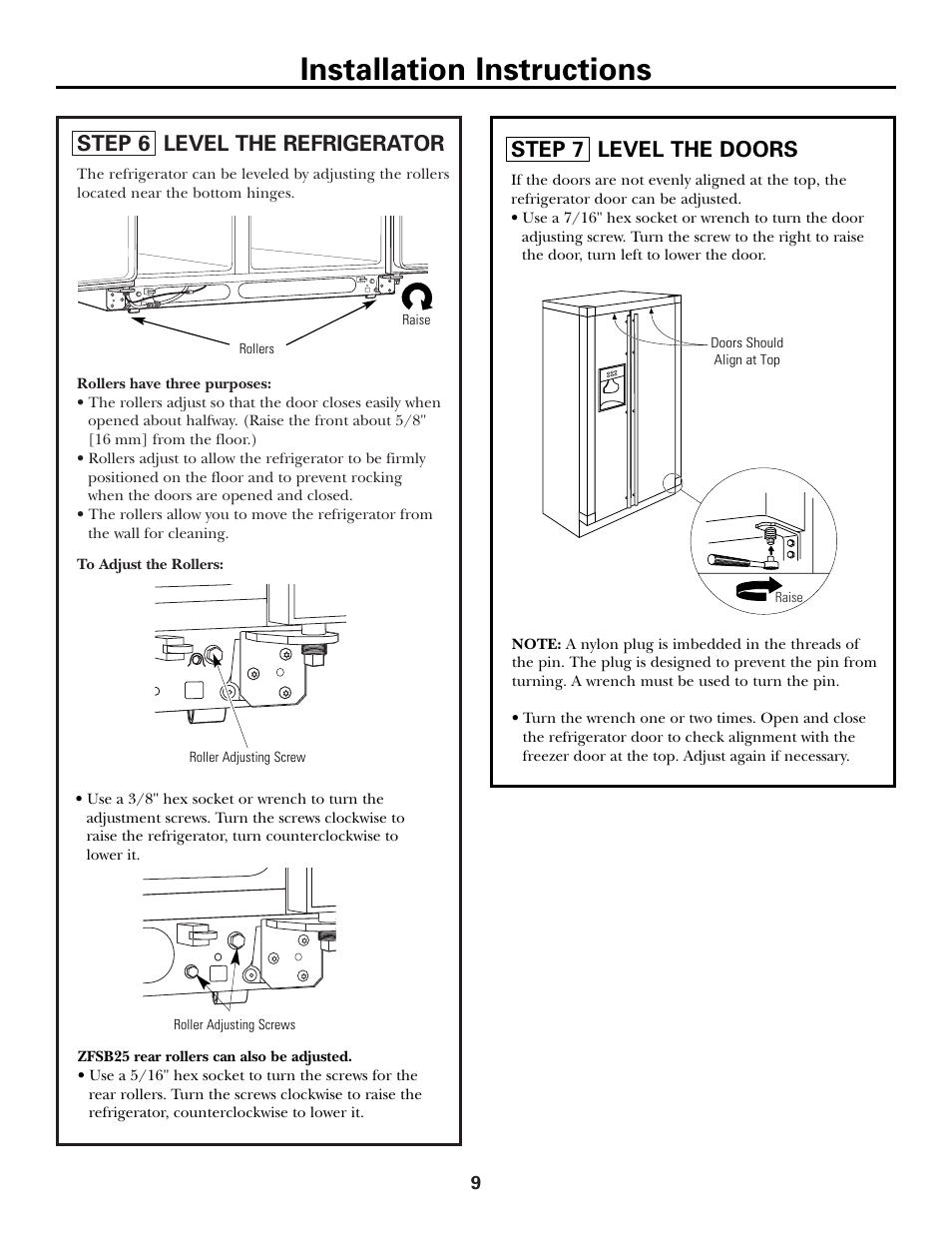 Installation Instructions

STEP 6 LEVEL THE REFRIGERATOR

The refrigerator can be leveled by adjusting the rollers located near the bottom hinges.

Raise

Rollers

Rollers have three purposes:
• The rollers adjust so that the door closes easily when opened about halfway. (Raise the front about 5/8" [16 mm] from the floor.)
• Rollers adjust to allow the refrigerator to be firmly positioned on the floor and to prevent rocking when the doors are opened and closed.
• The rollers allow you to move the refrigerator from the wall for cleaning.

To Adjust the Rollers:

Roller Adjusting Screw

• Use a 3/8" hex socket or wrench to turn the adjustment screws. Turn the screws clockwise to raise the refrigerator, turn counterclockwise to lower it.

Roller Adjusting Screws

ZFSB25 rear rollers can also be adjusted.
• Use a 5/16" hex socket to turn the screws for the rear rollers. Turn the screws clockwise to raise the refrigerator, counterclockwise to lower it.

STEP 7 LEVEL THE DOORS

If the doors are not evenly aligned at the top, the refrigerator door can be adjusted.
• Use a 7/16" hex socket or wrench to turn the door adjusting screw. Turn the screw to the right to raise the door, turn left to lower the door.

Doors Should Align at Top

Raise

NOTE: A nylon plug is imbedded in the threads of the pin. The plug is designed to prevent the pin from turning. A wrench must be used to turn the pin.

• Turn the wrench one or two times. Open and close the refrigerator door to check alignment with the freezer door at the top. Adjust again if necessary.

9